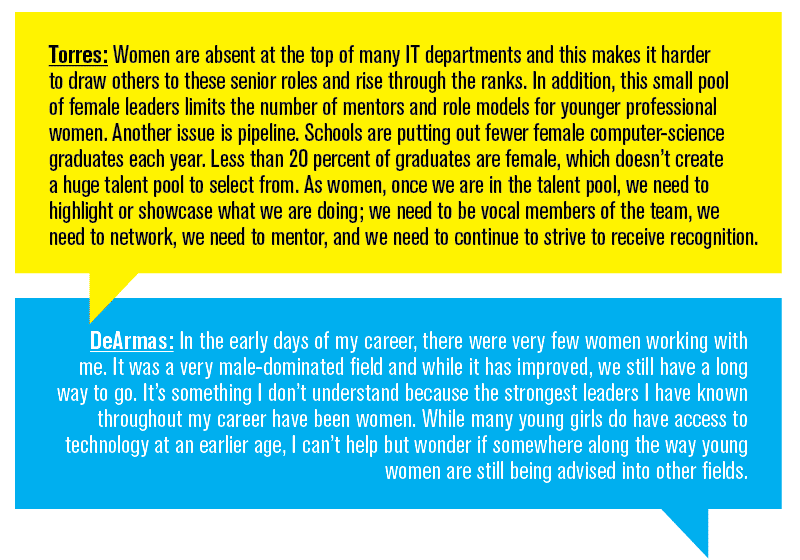 Torres: Women are absent at the top of many IT departments and this makes it harder to draw others to these senior roles and rise through the ranks. In addition, this small pool of female leaders limits the number of mentors and role models for younger professional women. Another issue is pipeline. Schools are putting out fewer female computer-science graduates each year. Less than 20 percent of graduates are female, which doesn't create a huge talent pool to select from. As women, once we are in the talent pool, we need to highlight or showcase what we are doing; we need to be vocal members of the team, we need to network, we need to mentor, and we need to continue to strive to receive recognition.

DeArmas: In the early days of my career, there were very few women working with me. It was a very male-dominated field and while it has improved, we still have a long way to go. It's something I don't understand because the strongest leaders I have known throughout my career have been women. While many young girls do have access to technology at an earlier age, I can't help but wonder if somewhere along the way young women are still being advised into other fields.